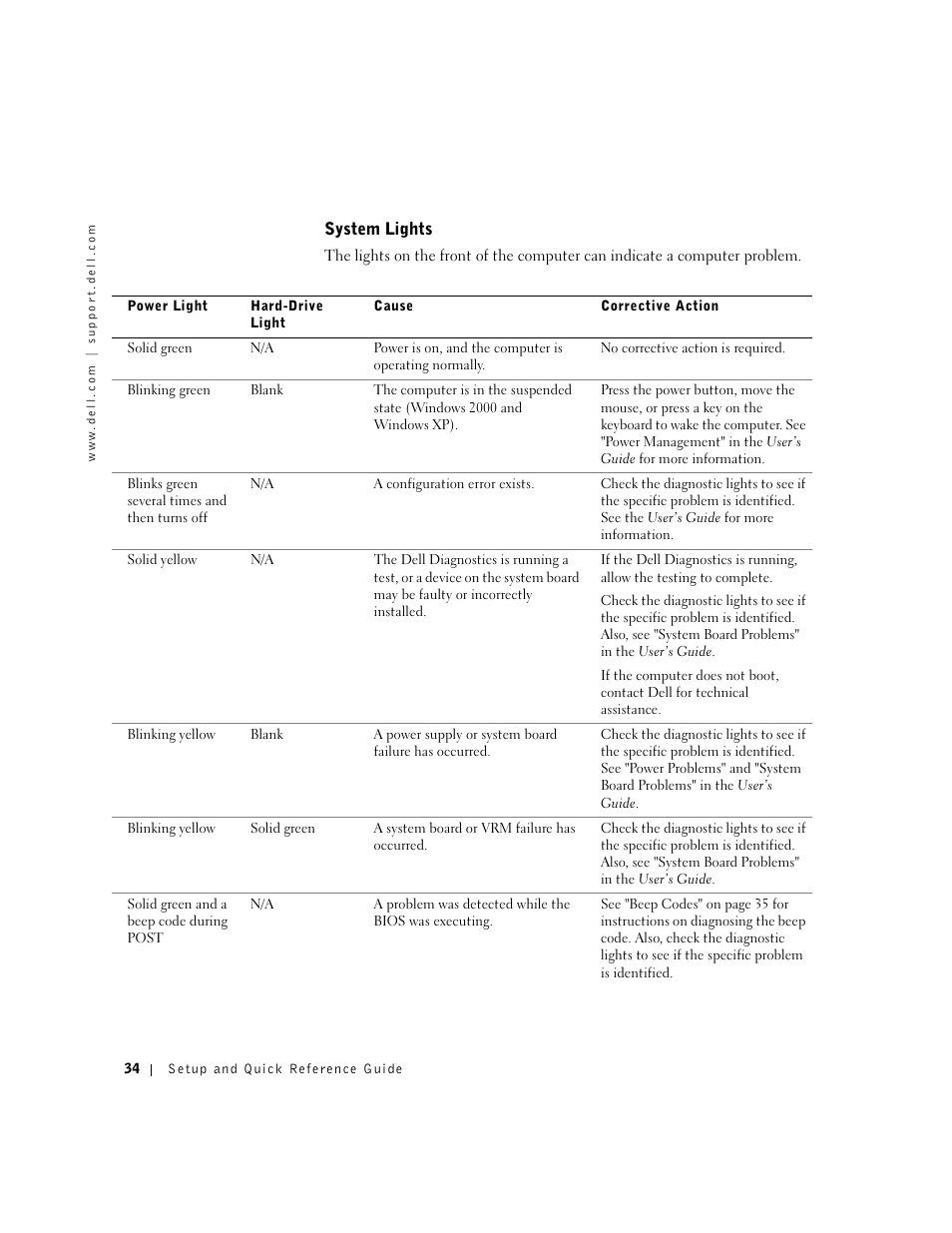 www.dell.com | support.dell.com

System Lights

The lights on the front of the computer can indicate a computer problem.

| Power Light | Hard-Drive Light | Cause | Corrective Action |
|---|---|---|---|
| Solid green | N/A | Power is on, and the computer is operating normally. | No corrective action is required. |
| Blinking green | Blank | The computer is in the suspended state (Windows 2000 and Windows XP). | Press the power button, move the mouse, or press a key on the keyboard to wake the computer. See "Power Management" in the User's Guide for more information. |
| Blinks green several times and then turns off | N/A | A configuration error exists. | Check the diagnostic lights to see if the specific problem is identified. See the User's Guide for more information. |
| Solid yellow | N/A | The Dell Diagnostics is running a test, or a device on the system board may be faulty or incorrectly installed. | If the Dell Diagnostics is running, allow the testing to complete. Check the diagnostic lights to see if the specific problem is identified. Also, see "System Board Problems" in the User's Guide. If the computer does not boot, contact Dell for technical assistance. |
| Blinking yellow | Blank | A power supply or system board failure has occurred. | Check the diagnostic lights to see if the specific problem is identified. See "Power Problems" and "System Board Problems" in the User's Guide. |
| Blinking yellow | Solid green | A system board or VRM failure has occurred. | Check the diagnostic lights to see if the specific problem is identified. Also, see "System Board Problems" in the User's Guide. |
| Solid green and a beep code during POST | N/A | A problem was detected while the BIOS was executing. | See "Beep Codes" on page 35 for instructions on diagnosing the beep code. Also, check the diagnostic lights to see if the specific problem is identified. |

34 | Setup and Quick Reference Guide